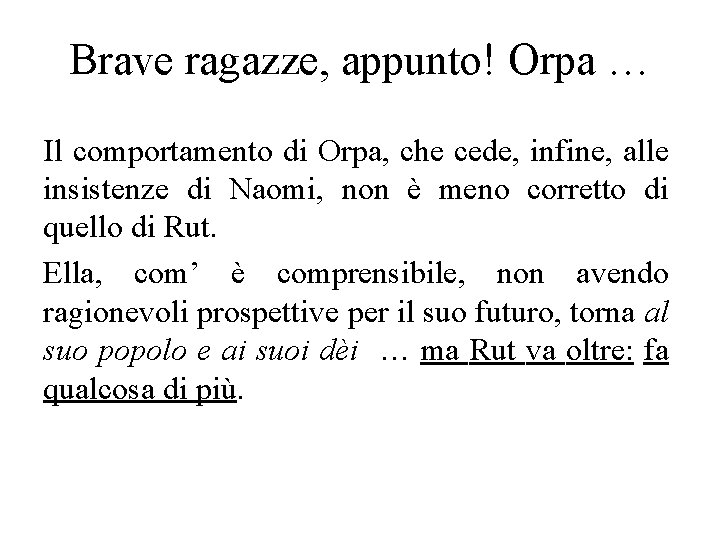 Brave ragazze, appunto! Orpa …

Il comportamento di Orpa, che cede, infine, alle insistenze di Naomi, non è meno corretto di quello di Rut.

Ella, com’ è comprensibile, non avendo ragionevoli prospettive per il suo futuro, torna al suo popolo e ai suoi dèi … ma Rut va oltre: fa qualcosa di più.